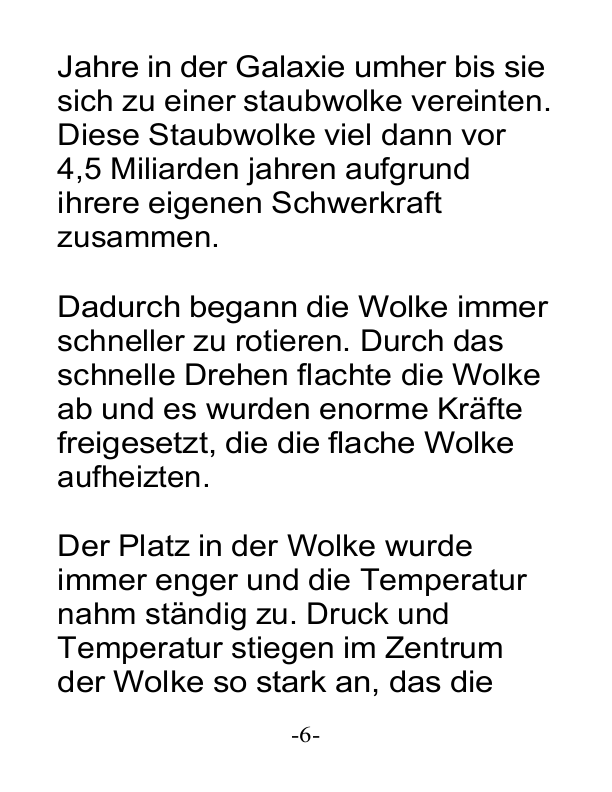 Jahre in der Galaxie umher bis sie sich zu einer staubwolke vereinten. Diese Staubwolke viel dann vor 4,5 Miliarden jahren aufgrund ihrere eigenen Schwerkraft zusammen.

Dadurch begann die Wolke immer schneller zu rotieren. Durch das schnelle Drehen flachte die Wolke ab und es wurden enorme Kräfte freigesetzt, die die flache Wolke aufheizten.

Der Platz in der Wolke wurde immer enger und die Temperatur nahm ständig zu. Druck und Temperatur stiegen im Zentrum der Wolke so stark an, das die

-6-